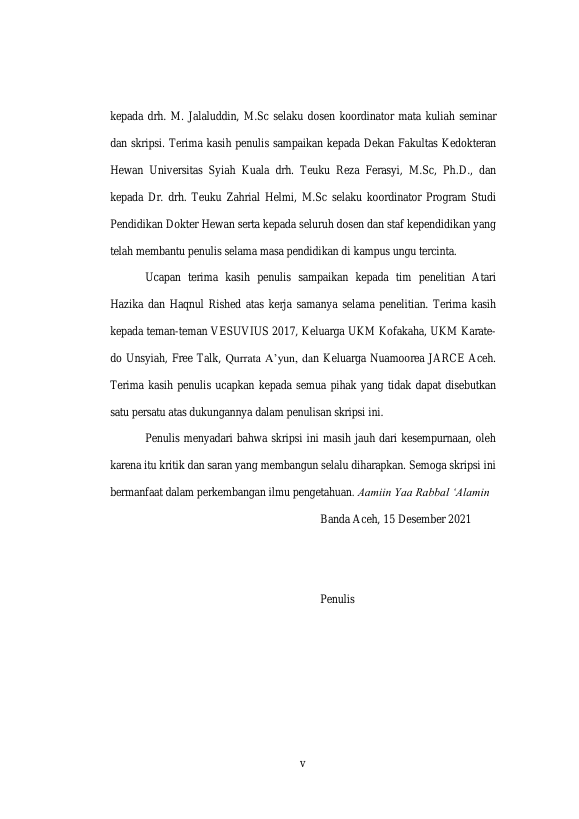 kepada drh. M. Jalaluddin, M.Sc selaku dosen koordinator mata kuliah seminar dan skripsi. Terima kasih penulis sampaikan kepada Dekan Fakultas Kedokteran Hewan Universitas Syiah Kuala drh. Teuku Reza Ferasyi, M.Sc, Ph.D., dan kepada Dr. drh. Teuku Zahrial Helmi, M.Sc selaku koordinator Program Studi Pendidikan Dokter Hewan serta kepada seluruh dosen dan staf kependidikan yang telah membantu penulis selama masa pendidikan di kampus ungu tercinta.

Ucapan terima kasih penulis sampaikan kepada tim penelitian Atari Hazika dan Haqnul Rished atas kerja samanya selama penelitian. Terima kasih kepada teman-teman VESUVIUS 2017, Keluarga UKM Kofakaha, UKM Karate-do Unsyiah, Free Talk, Qurrata A'yun, dan Keluarga Nuamoorea JARCE Aceh. Terima kasih penulis ucapkan kepada semua pihak yang tidak dapat disebutkan satu persatu atas dukungannya dalam penulisan skripsi ini.

Penulis menyadari bahwa skripsi ini masih jauh dari kesempurnaan, oleh karena itu kritik dan saran yang membangun selalu diharapkan. Semoga skripsi ini bermanfaat dalam perkembangan ilmu pengetahuan. Aamiin Yaa Rabbal 'Alamin

Banda Aceh, 15 Desember 2021

Penulis

v